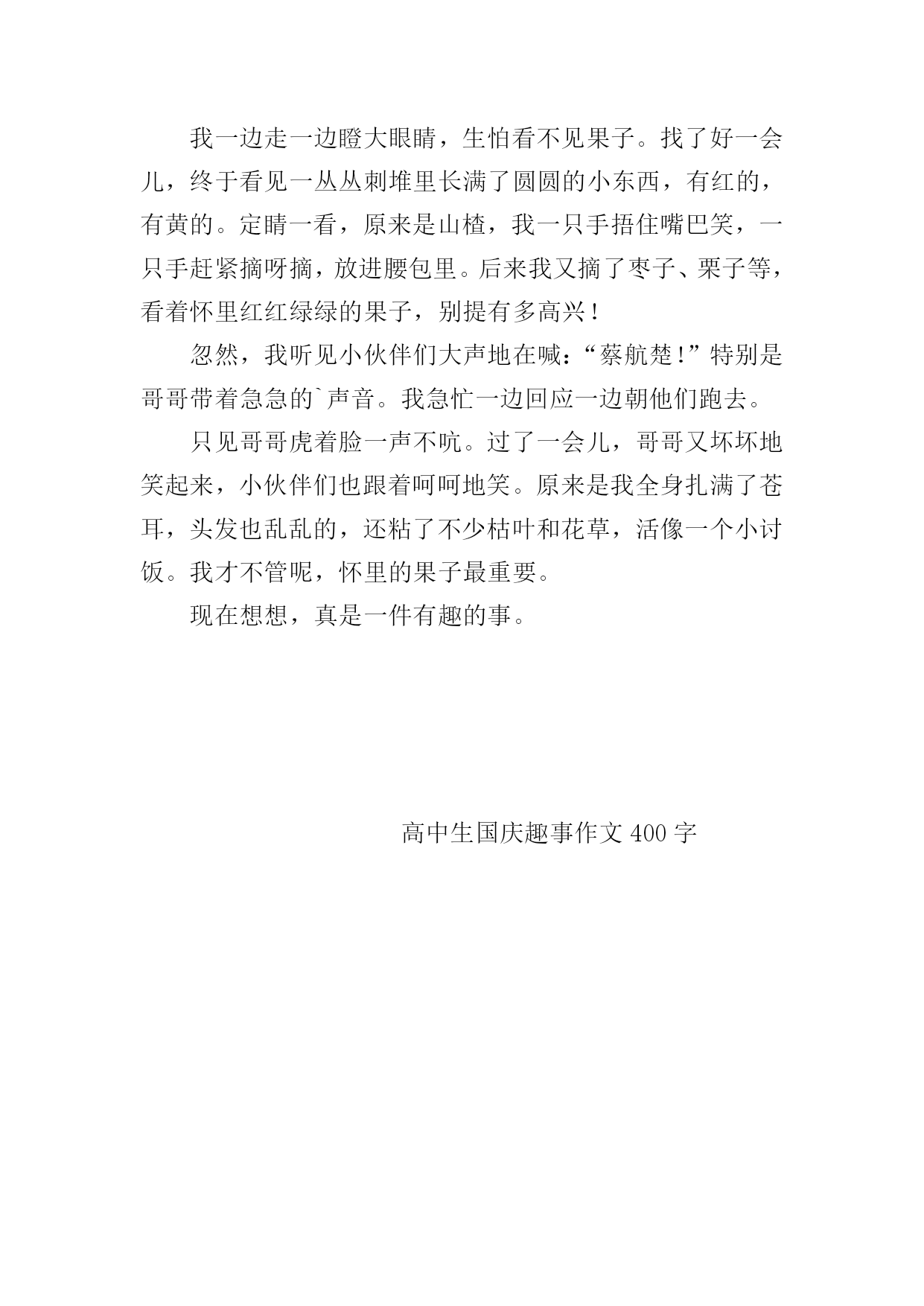 我一边走一边瞪大眼睛，生怕看不见果子。找了好一会儿，终于看见一丛丛刺堆里长满了圆圆的小东西，有红的，有黄的。定睛一看，原来是山楂，我一只手捂住嘴巴笑，一只手赶紧摘呀摘，放进腰包里。后来我又摘了枣子、栗子等，看着怀里红红绿绿的果子，别提有多高兴！

忽然，我听见小伙伴们大声地在喊：“蔡航楚！”特别是哥哥带着急急的`声音。我急忙一边回应一边朝他们跑去。

只见哥哥虎着脸一声不吭。过了一会儿，哥哥又坏坏地笑起来，小伙伴们也跟着呵呵地笑。原来是我全身扎满了苍耳，头发也乱乱的，还粘了不少枯叶和花草，活像一个小讨饭。我才不管呢，怀里的果子最重要。

现在想想，真是一件有趣的事。

高中生国庆趣事作文 400 字